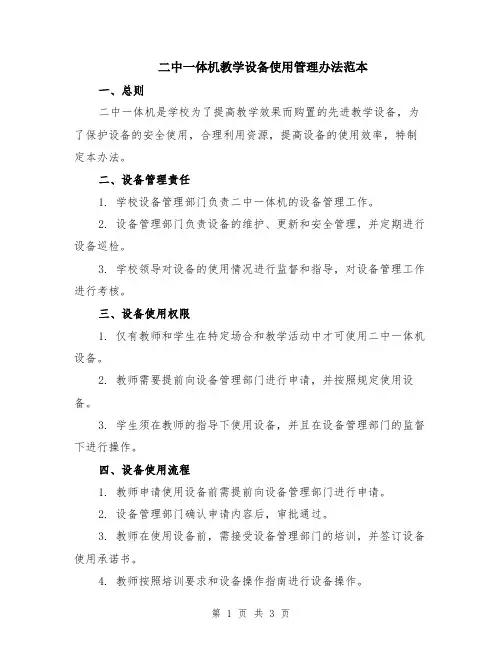 二中一体机教学设备使用管理办法范本

一、总则

二中一体机是学校为了提高教学效果而购置的先进教学设备，为了保护设备的安全使用，合理利用资源，提高设备的使用效率，特制定本办法。

二、设备管理责任

1. 学校设备管理部门负责二中一体机的设备管理工作。

2. 设备管理部门负责设备的维护、更新和安全管理，并定期进行设备巡检。

3. 学校领导对设备的使用情况进行监督和指导，对设备管理工作进行考核。

三、设备使用权限

1. 仅有教师和学生在特定场合和教学活动中才可使用二中一体机设备。

2. 教师需要提前向设备管理部门进行申请，并按照规定使用设备。

3. 学生须在教师的指导下使用设备，并且在设备管理部门的监督下进行操作。

四、设备使用流程

1. 教师申请使用设备前需提前向设备管理部门进行申请。

2. 设备管理部门确认申请内容后，审批通过。

3. 教师在使用设备前，需接受设备管理部门的培训，并签订设备使用承诺书。

4. 教师按照培训要求和设备操作指南进行设备操作。

第 1 页 共 3 页